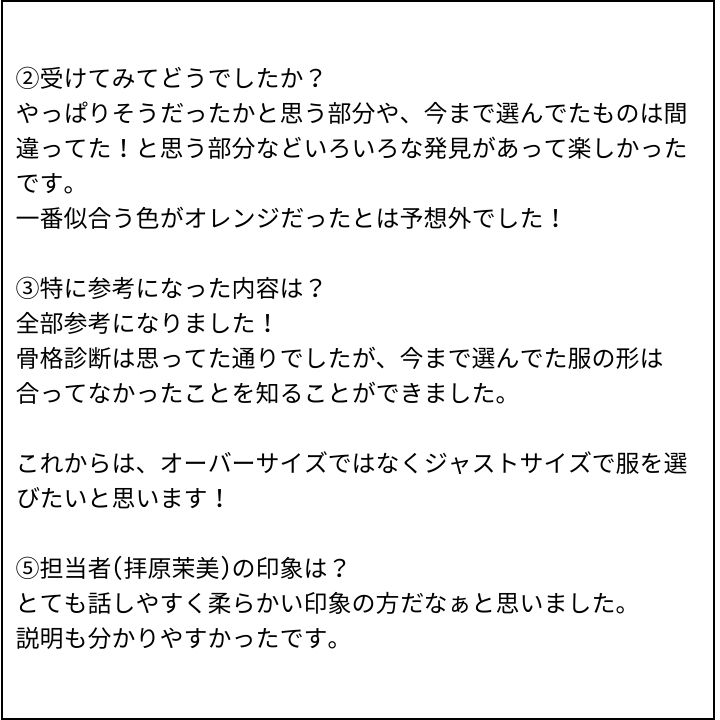 ②受けてみてどうでしたか？
やっぱりそうだったかと思う部分や、今まで選んでたものは間違ってた！と思う部分などいろいろな発見があって楽しかったです。
一番似合う色がオレンジだったとは予想外でした！

③特に参考になった内容は？
全部参考になりました！
骨格診断は思ってた通りでしたが、今まで選んでた服の形は合ってなかったことを知ることができました。

これからは、オーバーサイズではなくジャストサイズで服を選びたいと思います！

⑤担当者(拝原茉美)の印象は？
とても話しやすく柔らかい印象の方だなぁと思いました。
説明も分かりやすかったです。